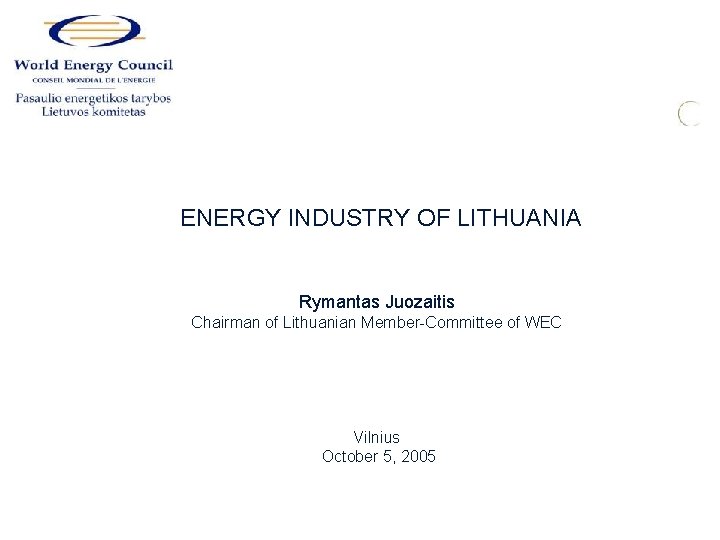 World Energy Council
CONSEIL MONDIAL DE L'ENERGIE
Pasaulio energetikos tarybos
Lietuvos komitetas

ENERGY INDUSTRY OF LITHUANIA

Rymantas Juozaitis
Chairman of Lithuanian Member-Committee of WEC

Vilnius
October 5, 2005